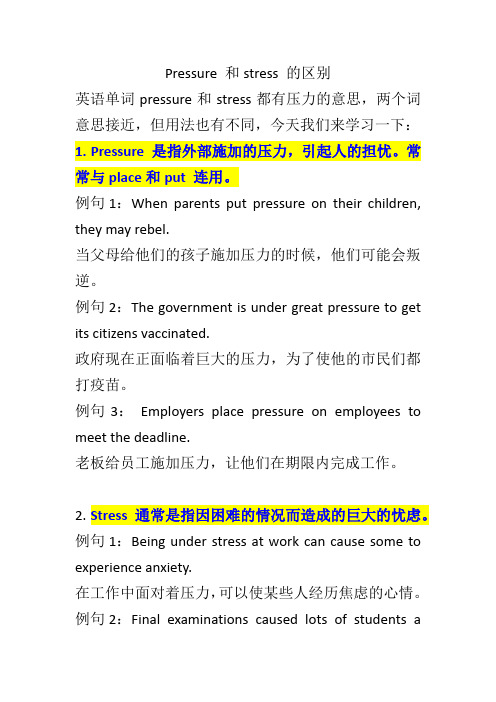 Pressure 和 stress 的区别

英语单词 pressure 和 stress 都有压力的意思，两个词意思接近，但用法也有不同，今天我们来学习一下：

1. Pressure 是指外部施加的压力，引起人的担忧。常常与 place 和 put 连用。

例句 1：When parents put pressure on their children, they may rebel.

当父母给他们的孩子施加压力的时候，他们可能会叛逆。

例句 2：The government is under great pressure to get its citizens vaccinated.

政府现在正面临着巨大的压力，为了使他的市民们都打疫苗。

例句 3： Employers place pressure on employees to meet the deadline.

老板给员工施加压力，让他们在期限内完成工作。

2. Stress 通常是指因困难的情况而造成的巨大的忧虑。

例句 1：Being under stress at work can cause some to experience anxiety.

在工作中面对着压力，可以使某些人经历焦虑的心情。

例句 2：Final examinations caused lots of students a